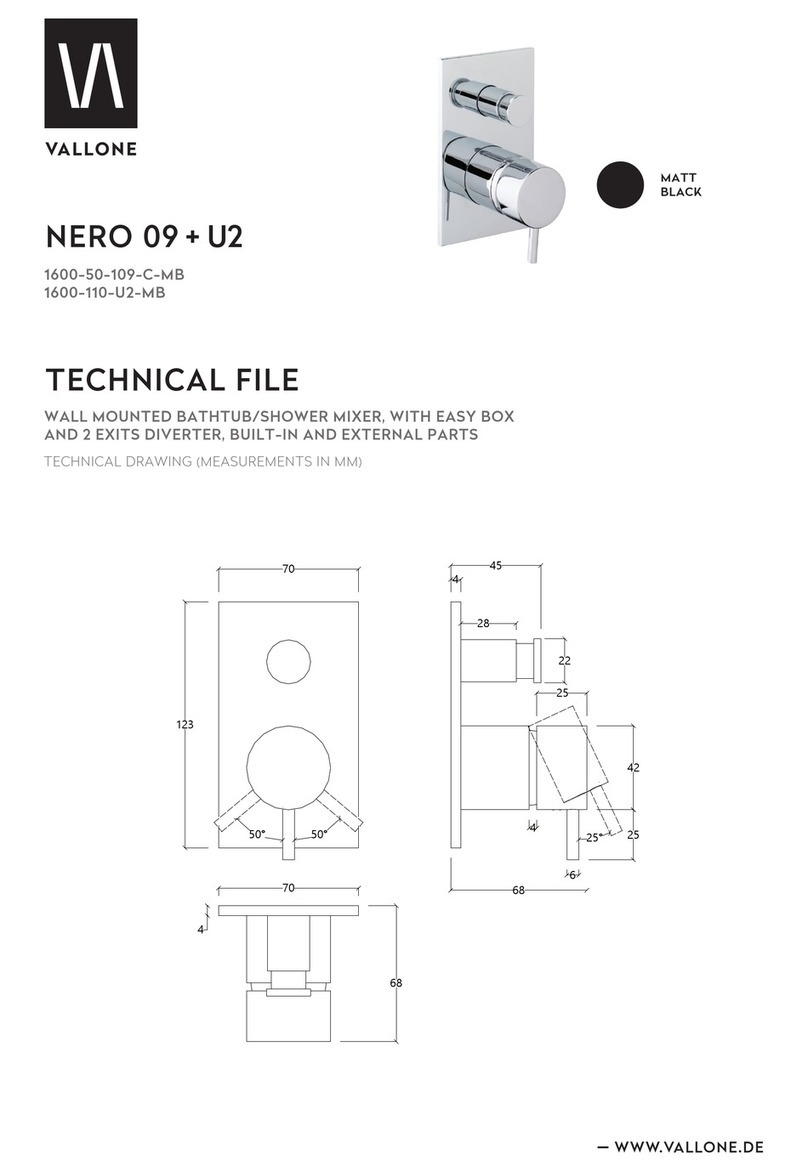 VALLONE

MATT BLACK

NERO 09 + U2

1600-50-109-C-MB
1600-110-U2-MB

TECHNICAL FILE

WALL MOUNTED BATHTUB/SHOWER MIXER, WITH EASY BOX AND 2 EXITS DIVERTER, BUILT-IN AND EXTERNAL PARTS

TECHNICAL DRAWING (MEASUREMENTS IN MM)

70
123
50°
50°
45
4
28
22
25
42
4
25°
25
6
68
70
4
68

— WWW.VALLONE.DE